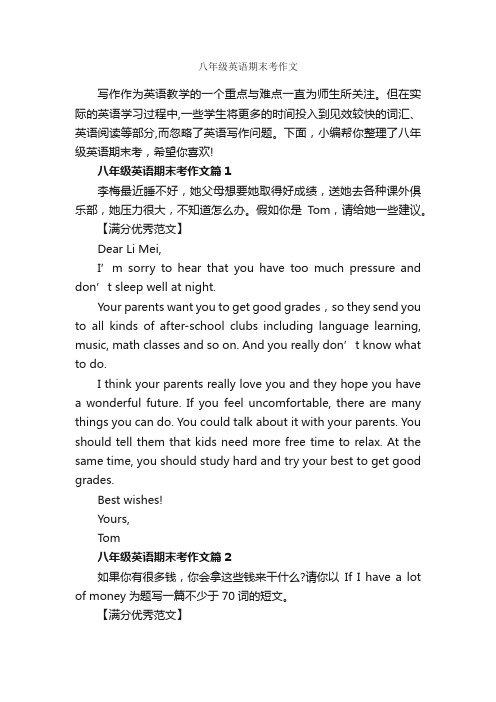 八年级英语期末考作文

写作作为英语教学的一个重点与难点一直为师生所关注。但在实际的英语学习过程中,一些学生将更多的时间投入到见效较快的词汇、英语阅读等部分,而忽略了英语写作问题。下面，小编帮你整理了八年级英语期末考，希望你喜欢!

八年级英语期末考作文篇 1

李梅最近睡不好，她父母想要她取得好成绩，送她去各种课外俱乐部，她压力很大，不知道怎么办。假如你是 Tom，请给她一些建议。

【满分优秀范文】

Dear Li Mei,

I’ m sorry to hear that you have too much pressure and don’ t sleep well at night.

Your parents want you to get good grades，so they send you to all kinds of after-school clubs including language learning, music, math classes and so on. And you really don’ t know what to do.

I think your parents really love you and they hope you have a wonderful future. If you feel uncomfortable, there are many things you can do. You could talk about it with your parents. You should tell them that kids need more free time to relax. At the same time, you should study hard and try your best to get good grades.

Best wishes!

Yours,

Tom

八年级英语期末考作文篇 2

如果你有很多钱，你会拿这些钱来干什么?请你以 If I have a lot of money 为题写一篇不少于 70 词的短文。

【满分优秀范文】